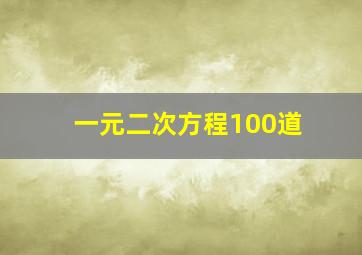 一元二次方程100道